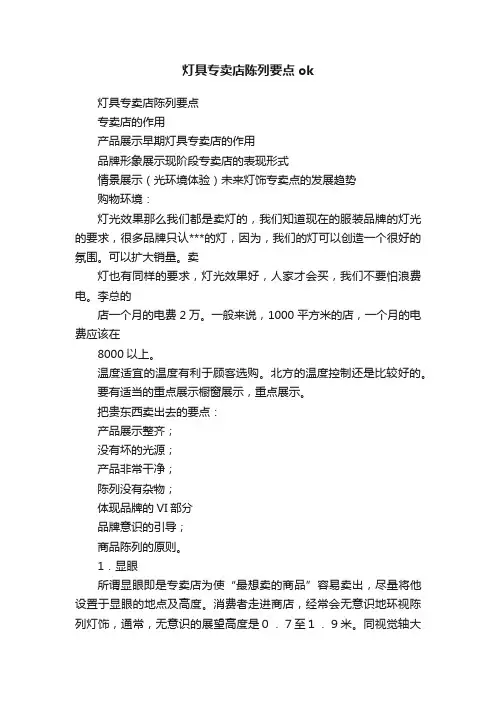 灯具专卖店陈列要点 ok

灯具专卖店陈列要点

专卖店的作用

产品展示早期灯具专卖店的作用

品牌形象展示现阶段专卖店的表现形式

情景展示（光环境体验）未来灯饰专卖点的发展趋势

购物环境：

灯光效果那么我们都是卖灯的，我们知道现在的服装品牌的灯光的要求，很多品牌只认***的灯，因为，我们的灯可以创造一个很好的氛围。可以扩大销量。卖

灯也有同样的要求，灯光效果好，人家才会买，我们不要怕浪费电。李总的

店一个月的电费 2 万。一般来说，1000 平方米的店，一个月的电费应该在

8000 以上。

温度适宜的温度有利于顾客选购。北方的温度控制还是比较好的。

要有适当的重点展示橱窗展示，重点展示。

把贵东西卖出去的要点：

产品展示整齐；

没有坏的光源；

产品非常干净；

陈列没有杂物；

体现品牌的 VI 部分

品牌意识的引导；

商品陈列的原则。

1．显眼

所谓显眼即是专卖店为使“最想卖的商品”容易卖出，尽量将他设置于显眼的地点及高度。消费者走进商店，经常会无意识地环视陈列灯饰，通常，无意识的展望高度是０．７至１．９米。同视觉轴大